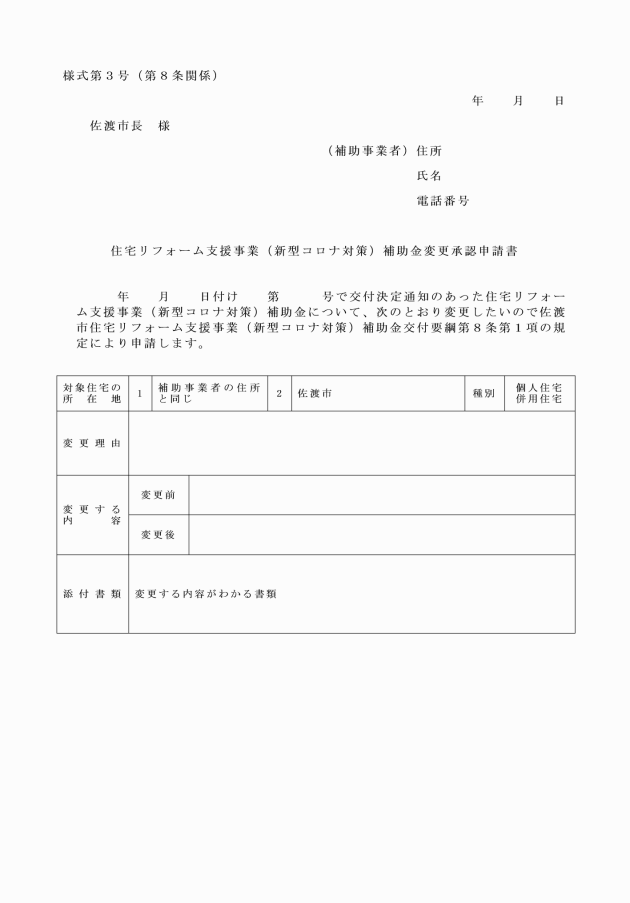 様式第３号（第８条関係）

年　　月　　日

佐渡市長　様

（補助事業者）住所

氏名

電話番号

住宅リフォーム支援事業（新型コロナ対策）補助金変更承認申請書

年　　月　　日付け　　第　　　号で交付決定通知のあった住宅リフォーム支援事業（新型コロナ対策）補助金について、次のとおり変更したいので佐渡市住宅リフォーム支援事業（新型コロナ対策）補助金交付要綱第８条第１項の規定により申請します。

| 対象住宅の所在地 | 1 | 補助事業者の住所と同じ | 2 | 佐渡市 | 種別 | 個人住宅 併用住宅 |
|---|---|---|---|---|---|---|
| 変更理由 | | | | | | |
| 変更する内容 | 変更前 | | | | | |
| | 変更後 | | | | | |
| 添付書類 | 変更する内容がわかる書類 | | | | | |